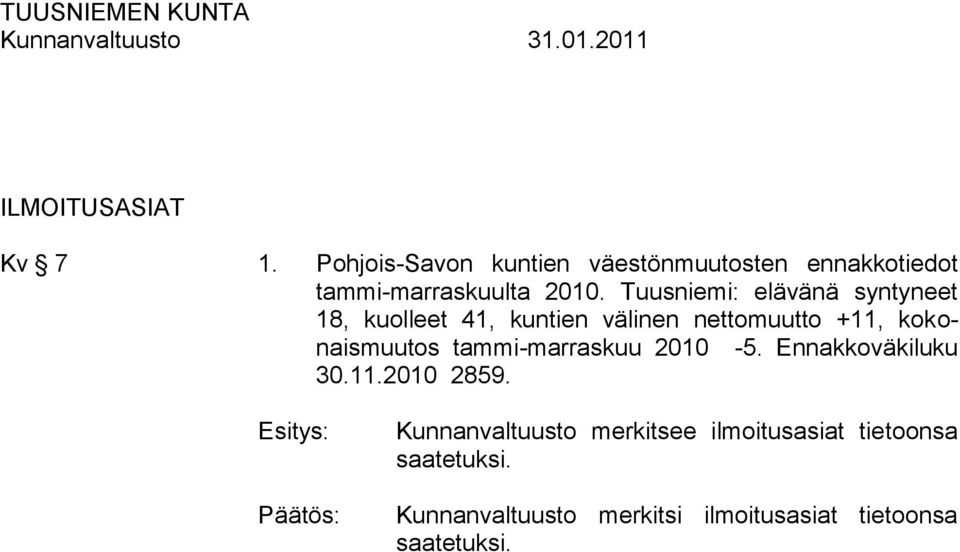 TUUSNIEMEN KUNTA
Kunnanvaltuusto 31.01.2011

ILMOITUSASIAT

Kv § 7

1. Pohjois-Savon kuntien väestönmuutosten ennakkotiedot tammi-marraskuulta 2010. Tuusniemi: elävänä syntyneet 18, kuolleet 41, kuntien välinen nettomuutto +11, kokonaismuutos tammi-marraskuu 2010 -5. Ennakkoväkiluku 30.11.2010 2859.

Esitys: Kunnanvaltuusto merkitsee ilmoitusasiat tietoonsa saatetuksi.

Päätös: Kunnanvaltuusto merkitsi ilmoitusasiat tietoonsa saatetuksi.